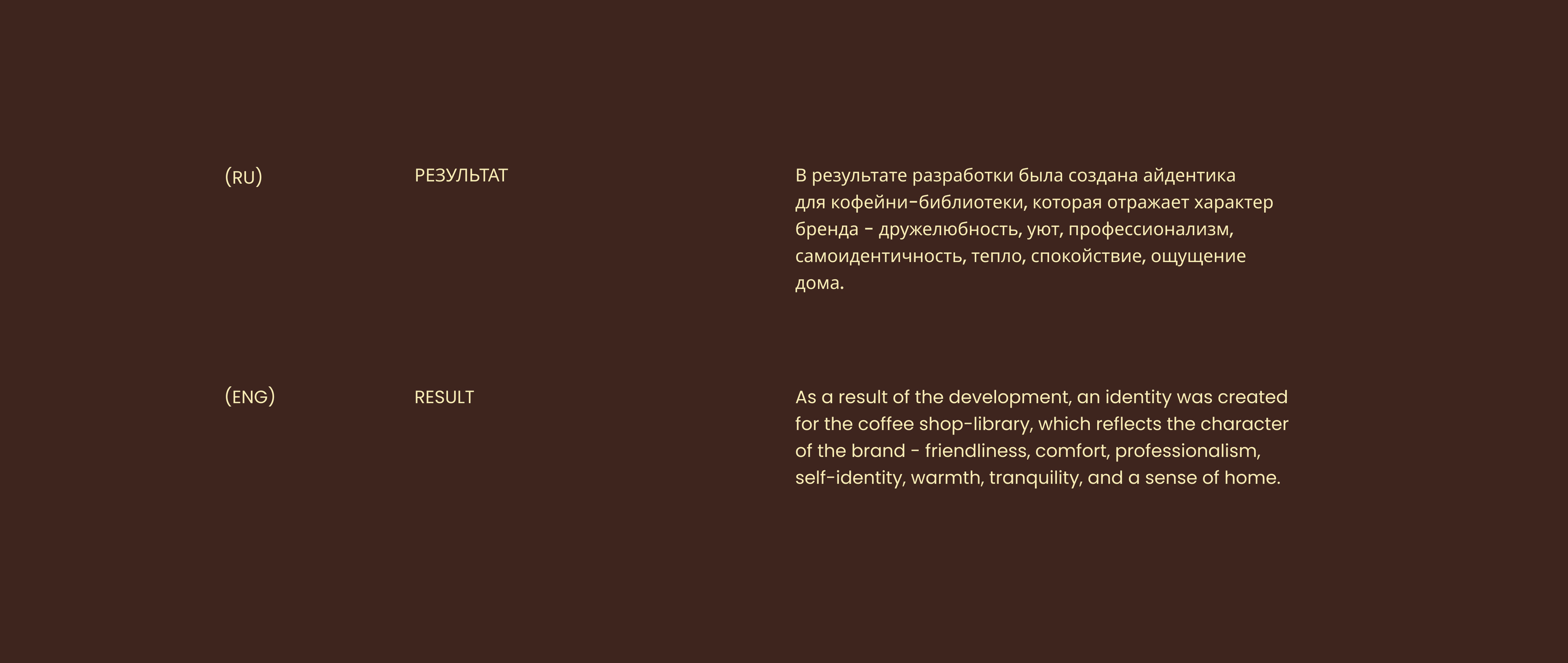 (RU)

РЕЗУЛЬТАТ

В результате разработки была создана айдентика для кофейни-библиотеки, которая отражает характер бренда - дружелюбность, уют, профессионализм, самоидентичность, тепло, спокойствие, ощущение дома.

(ENG)

RESULT

As a result of the development, an identity was created for the coffee shop-library, which reflects the character of the brand - friendliness, comfort, professionalism, self-identity, warmth, tranquility, and a sense of home.